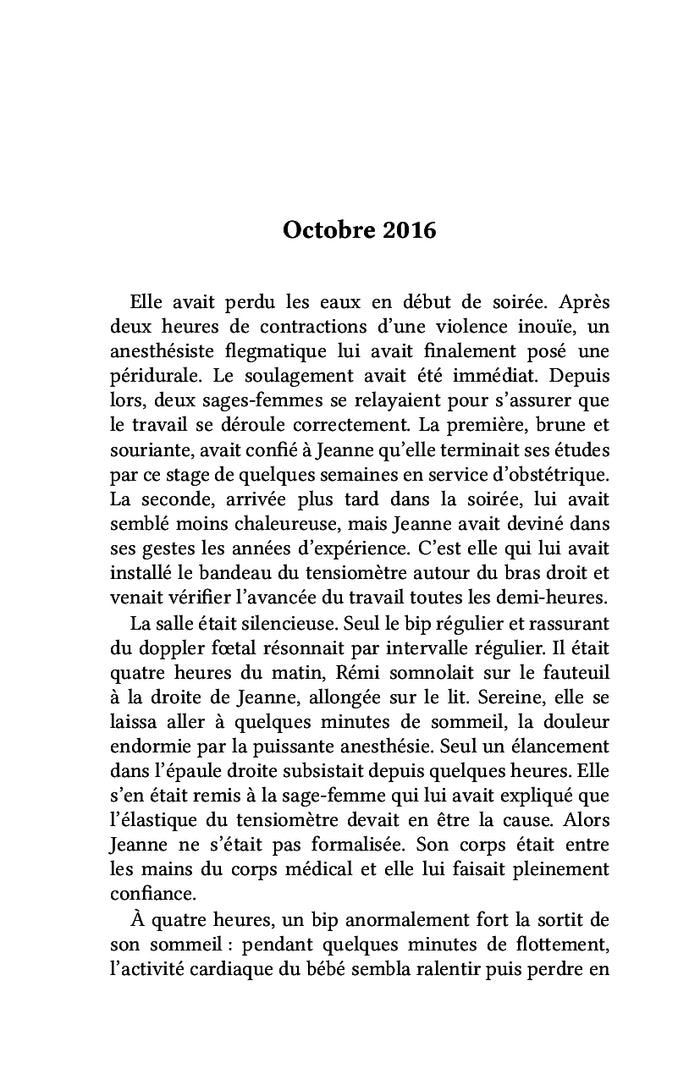 Octobre 2016

Elle avait perdu les eaux en début de soirée. Après deux heures de contractions d'une violence inouïe, un anesthésiste flegmatique lui avait finalement posé une péridurale. Le soulagement avait été immédiat. Depuis lors, deux sages-femmes se relayaient pour s'assurer que le travail se déroule correctement. La première, brune et souriante, avait confié à Jeanne qu'elle terminait ses études par ce stage de quelques semaines en service d'obstétrique. La seconde, arrivée plus tard dans la soirée, lui avait semblé moins chaleureuse, mais Jeanne avait deviné dans ses gestes les années d'expérience. C'est elle qui lui avait installé le bandeau du tensiomètre autour du bras droit et venait vérifier l'avancée du travail toutes les demi-heures.

La salle était silencieuse. Seul le bip régulier et rassurant du doppler fœtal résonnait par intervalle régulier. Il était quatre heures du matin, Rémi somnolait sur le fauteuil à la droite de Jeanne, allongée sur le lit. Sereine, elle se laissa aller à quelques minutes de sommeil, la douleur endormie par la puissante anesthésie. Seul un élancement dans l'épaule droite subsistait depuis quelques heures. Elle s'en était remis à la sage-femme qui lui avait expliqué que l'élastique du tensiomètre devait en être la cause. Alors Jeanne ne s'était pas formalisée. Son corps était entre les mains du corps médical et elle lui faisait pleinement confiance.

À quatre heures, un bip anormalement fort la sortit de son sommeil : pendant quelques minutes de flottement, l'activité cardiaque du bébé sembla ralentir puis perdre en